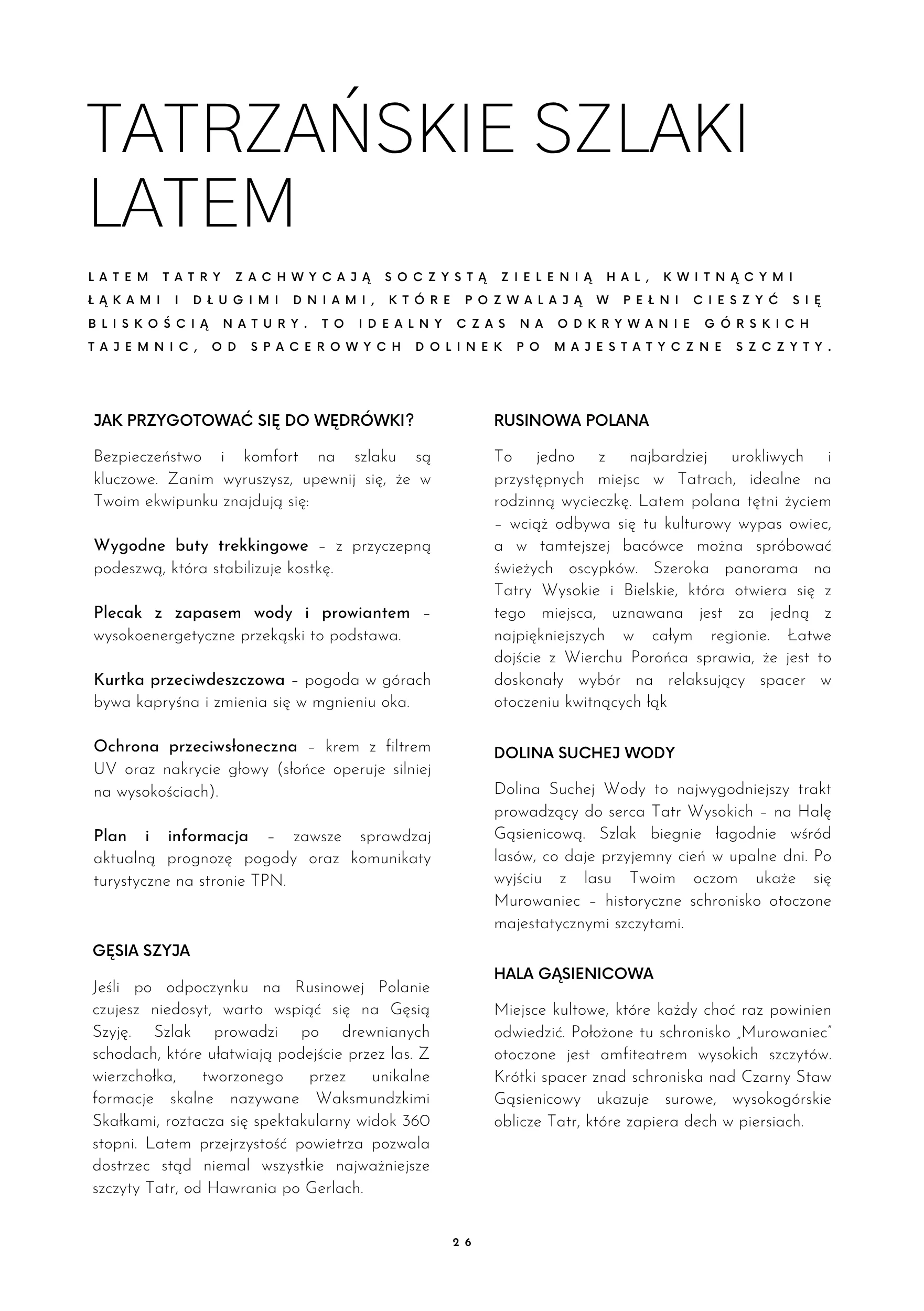 TATRZAŃSKIE SZLAKI LATEM

LATEM TATRY ZACHWYCAJĄ SOCZYSTĄ ZIELENIĄ HAL, KWITNĄCYMI ŁĄKAMI I DŁUGIMI DNIAMI, KTÓRE POZWALAJĄ W PEŁNI CIESZYĆ SIĘ BLISKOŚCIĄ NATURY. TO IDEALNY CZAS NA ODKRYWANIE GÓRSKICH TAJEMNIC, OD SPACEROWYCH DOLINEK PO MAJESTATYCZNE SZCZYTY.

JAK PRZYGOTOWAĆ SIĘ DO WĘDRÓWKI?

Bezpieczeństwo i komfort na szlaku są kluczowe. Zanim wyruszysz, upewnij się, że w Twoim ekwipunku znajdują się:

Wygodne buty trekkingowe – z przyczepną podeszwą, która stabilizuje kostkę.

Plecak z zapasem wody i prowiantem – wysokoenergetyczne przekąski to podstawa.

Kurtka przeciwdeszczowa – pogoda w górach bywa kapryśna i zmienia się w mgnieniu oka.

Ochrona przeciwsłoneczna – krem z filtrem UV oraz nakrycie głowy (słońce operuje silniej na wysokościach).

Plan i informacja – zawsze sprawdzaj aktualną prognozę pogody oraz komunikaty turystyczne na stronie TPN.

GĘSIA SZYJA

Jeśli po odpoczynku na Rusinowej Polanie czujesz niedosyt, warto wspiąć się na Gęsią Szyję. Szlak prowadzi po drewnianych schodach, które ułatwiają podejście przez las. Z wierzchołka, tworzonego przez unikalne formacje skalne nazywane Waksmundzkimi Skałkami, roztacza się spektakularny widok 360 stopni. Latem przejrzystość powietrza pozwala dostrzec stąd niemal wszystkie najważniejsze szczyty Tatr, od Hawrania po Gerlach.

RUSINOWA POLANA

To jedno z najbardziej urokliwych i przystępnych miejsc w Tatrach, idealne na rodzinną wycieczkę. Latem polana tętni życiem – wciąż odbywa się tu kulturowy wypas owiec, a w tamtejszej bacówce można spróbować świeżych oscypków. Szeroka panorama na Tatry Wysokie i Bielskie, która otwiera się z tego miejsca, uznawana jest za jedną z najpiękniejszych w całym regionie. Łatwe dojście z Wierchu Porońca sprawia, że jest to doskonały wybór na relaksujący spacer w otoczeniu kwitnących łąk

DOLINA SUCHEJ WODY

Dolina Suchej Wody to najwygodniejszy trakt prowadzący do serca Tatr Wysokich – na Halę Gąsienicową. Szlak biegnie łagodnie wśród lasów, co daje przyjemny cień w upalne dni. Po wyjściu z lasu Twoim oczom ukaże się Murowaniec – historyczne schronisko otoczone majestatycznymi szczytami.

HALA GĄSIENICOWA

Miejsce kultowe, które każdy choć raz powinien odwiedzić. Położone tu schronisko „Murowaniec" otoczone jest amfiteatrem wysokich szczytów. Krótki spacer znad schroniska nad Czarny Staw Gąsienicowy ukazuje surowe, wysokogórskie oblicze Tatr, które zapiera dech w piersiach.

26